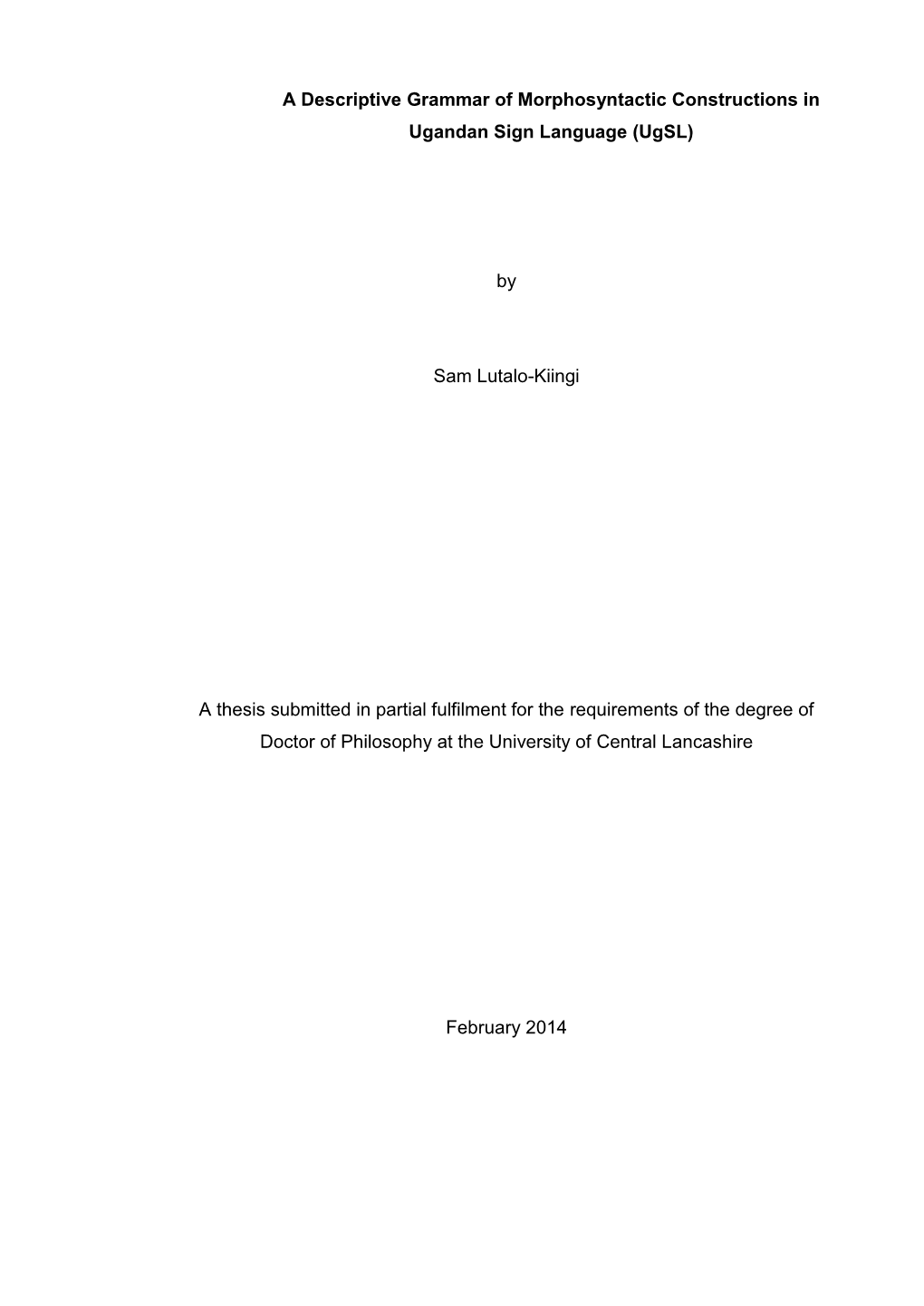 A Descriptive Grammar of Morphosyntactic Constructions in Ugandan Sign Language (UgSL)

by

Sam Lutalo-Kiingi

A thesis submitted in partial fulfilment for the requirements of the degree of Doctor of Philosophy at the University of Central Lancashire

February 2014